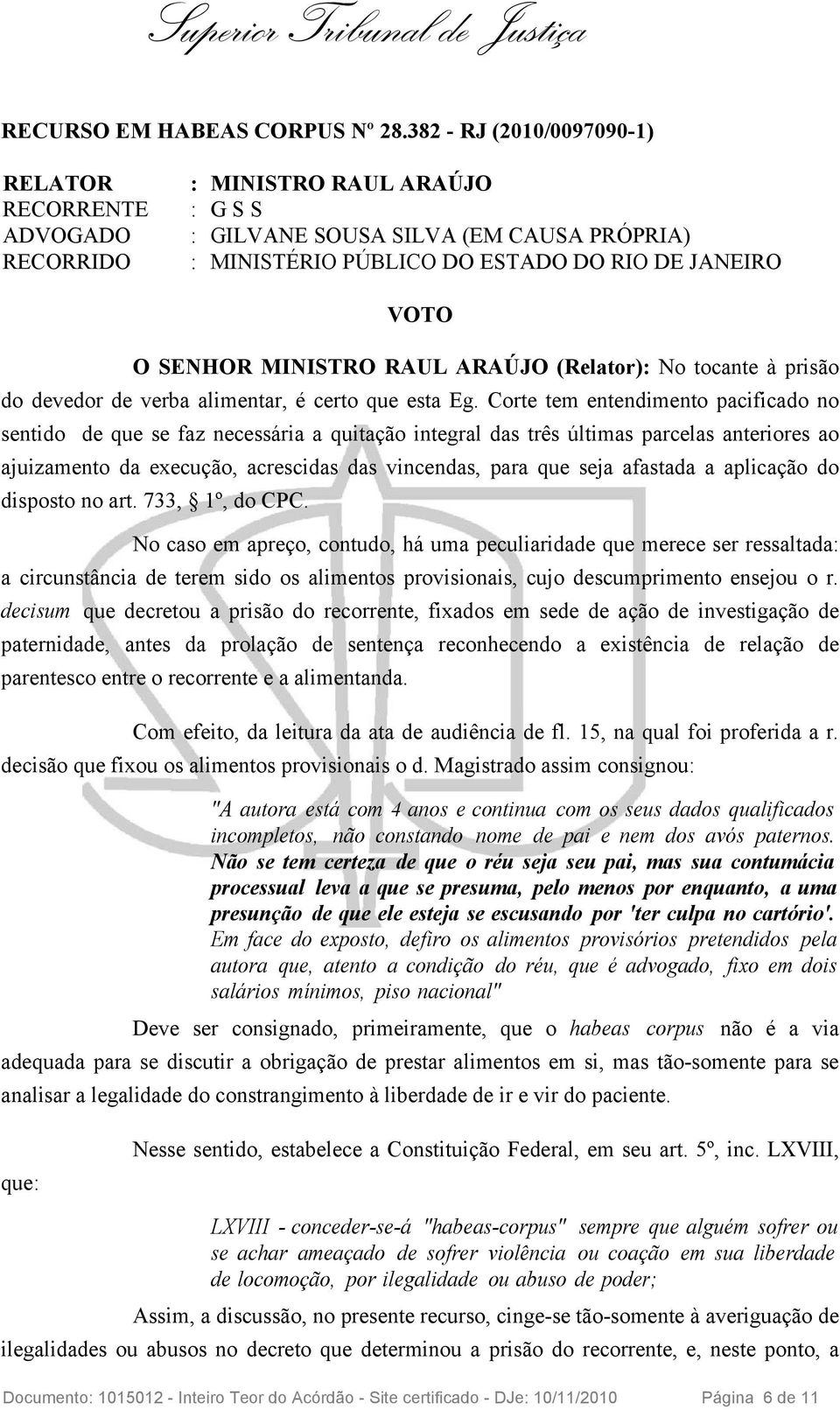 Superior Tribunal de Justiça

RECURSO EM HABEAS CORPUS Nº 28.382 - RJ (2010/0097090-1)

RELATOR : MINISTRO RAUL ARAÚJO
RECORRENTE : G S S
ADVOGADO : GILVANE SOUSA SILVA (EM CAUSA PRÓPRIA)
RECORRIDO : MINISTÉRIO PÚBLICO DO ESTADO DO RIO DE JANEIRO

VOTO

O SENHOR MINISTRO RAUL ARAÚJO (Relator): No tocante à prisão do devedor de verba alimentar, é certo que esta Eg. Corte tem entendimento pacificado no sentido de que se faz necessária a quitação integral das três últimas parcelas anteriores ao ajuizamento da execução, acrescidas das vincendas, para que seja afastada a aplicação do disposto no art. 733, § 1º, do CPC.

No caso em apreço, contudo, há uma peculiaridade que merece ser ressaltada: a circunstância de terem sido os alimentos provisionais, cujo descumprimento ensejou o r. decisum que decretou a prisão do recorrente, fixados em sede de ação de investigação de paternidade, antes da prolação de sentença reconhecendo a existência de relação de parentesco entre o recorrente e a alimentanda.

Com efeito, da leitura da ata de audiência de fl. 15, na qual foi proferida a r. decisão que fixou os alimentos provisionais o d. Magistrado assim consignou:

"A autora está com 4 anos e continua com os seus dados qualificados incompletos, não constando nome de pai e nem dos avós paternos. Não se tem certeza de que o réu seja seu pai, mas sua contumácia processual leva a que se presuma, pelo menos por enquanto, a uma presunção de que ele esteja se escusando por 'ter culpa no cartório'. Em face do exposto, defiro os alimentos provisórios pretendidos pela autora que, atento a condição do réu, que é advogado, fixo em dois salários mínimos, piso nacional"

Deve ser consignado, primeiramente, que o habeas corpus não é a via adequada para se discutir a obrigação de prestar alimentos em si, mas tão-somente para se analisar a legalidade do constrangimento à liberdade de ir e vir do paciente.

Nesse sentido, estabelece a Constituição Federal, em seu art. 5º, inc. LXVIII, que:

LXVIII - conceder-se-á "habeas-corpus" sempre que alguém sofrer ou se achar ameaçado de sofrer violência ou coação em sua liberdade de locomoção, por ilegalidade ou abuso de poder;

Assim, a discussão, no presente recurso, cinge-se tão-somente à averiguação de ilegalidades ou abusos no decreto que determinou a prisão do recorrente, e, neste ponto, a

Documento: 1015012 - Inteiro Teor do Acórdão - Site certificado - DJe: 10/11/2010 Página 6 de 11